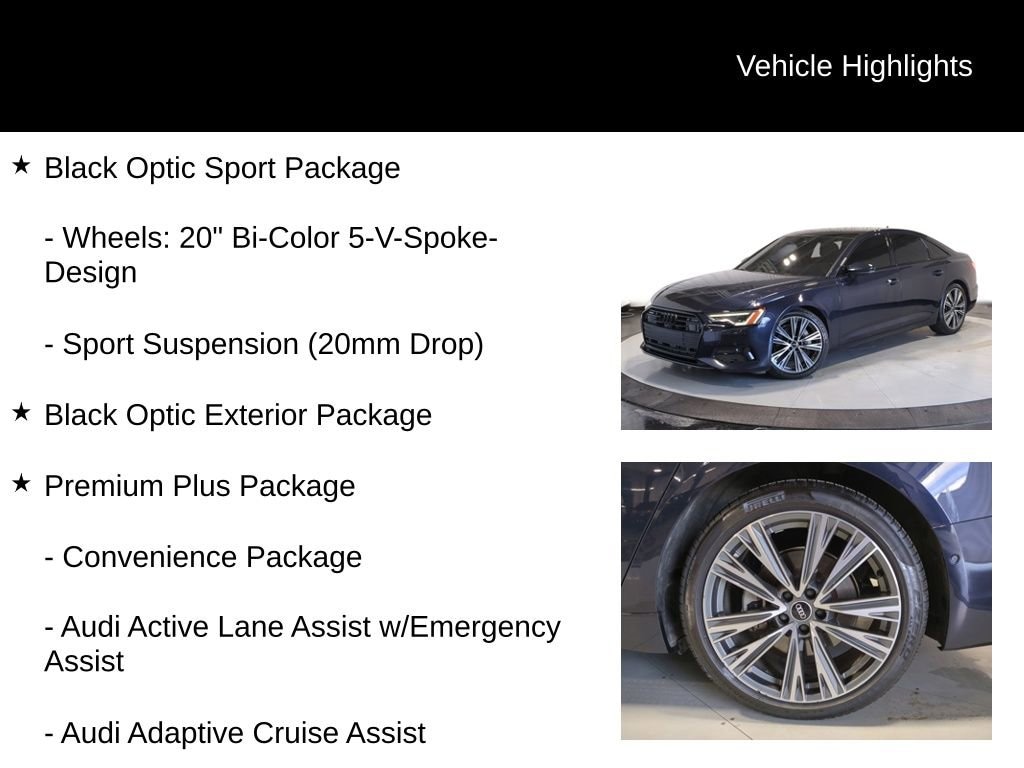 Vehicle Highlights

★ Black Optic Sport Package

- Wheels: 20" Bi-Color 5-V-Spoke-Design

- Sport Suspension (20mm Drop)

★ Black Optic Exterior Package

★ Premium Plus Package

- Convenience Package

- Audi Active Lane Assist w/Emergency Assist

- Audi Adaptive Cruise Assist